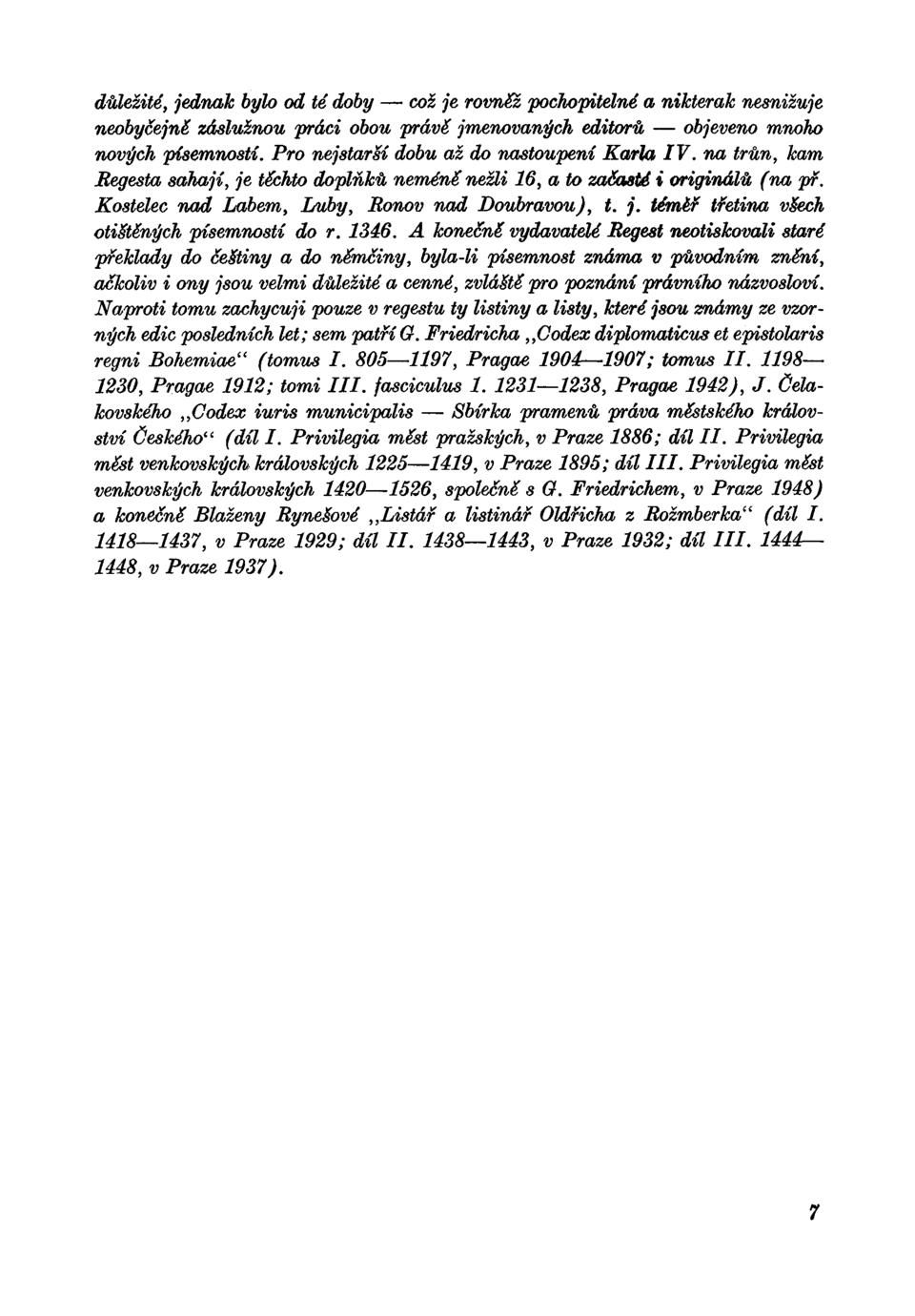 důležité, jednak bylo od té doby — což je rovněž pochopitelné a nikterak nesnižuje neobyčejně záslužnou práci obou právě jmenovaných editorů — objeveno mnoho nových písemností. Pro nejstarší dobu až do nastoupení Karla IV. na trůn, kam Regesta sahají, je těchto doplňků neméně nežli 16, a to začasté i originálů (na př. Kostelec nad Labem, Luby, Ronov nad Doubravou), t. j. téměř třetina všech otištěných písemností do r. 1346. A konečně vydavatelé Regest neotiskovali staré překlady do češtiny a do němčiny, byla-li písemnost známa v původním znění, ačkoliv i ony jsou velmi důležité a cenné, zvláště pro poznání právního názvosloví. Naproti tomu zachycuji pouze v regestu ty listiny a listy, které jsou známy ze vzorných edic posledních let; sem patří G. Friedricha „Codex diplomaticus et epistolaris regni Bohemiae“ (tomus I. 805—1197, Pragae 1904—1907; tomus II. 1198—1230, Pragae 1912; tomi III. fasciculus 1. 1231—1238, Pragae 1942), J. Čelakovského „Codex iuris municipalis — Sbírka pramenů práva městského království Českého“ (díl I. Privilegia měst pražských, v Praze 1886; díl II. Privilegia měst venkovských královských 1225—1419, v Praze 1895; díl III. Privilegia měst venkovských královských 1420—1526, společně s G. Friedrichem, v Praze 1948) a konečně Blaženy Rynešové „Listář a listinář Oldřicha z Rožmberka“ (díl I. 1418—1437, v Praze 1929; díl II. 1438—1443, v Praze 1932; díl III. 1444—1448, v Praze 1937).

7